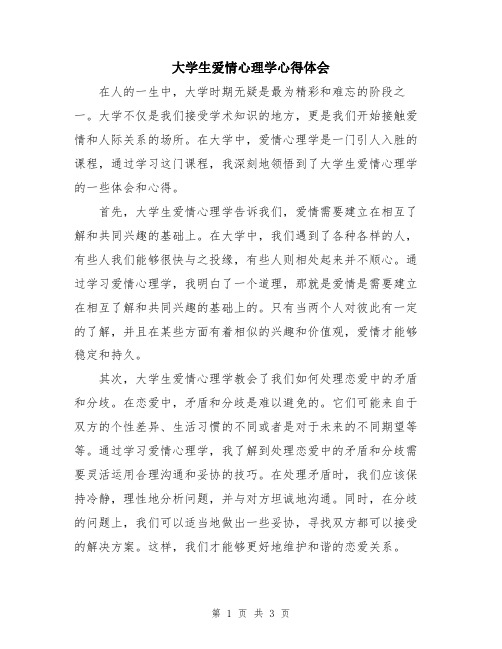 大学生爱情心理学心得体会

在人的一生中，大学时期无疑是最为精彩和难忘的阶段之一。大学不仅是我们接受学术知识的地方，更是我们开始接触爱情和人际关系的场所。在大学中，爱情心理学是一门引人入胜的课程，通过学习这门课程，我深刻地领悟到了大学生爱情心理学的一些体会和心得。

首先，大学生爱情心理学告诉我们，爱情需要建立在相互了解和共同兴趣的基础上。在大学中，我们遇到了各种各样的人，有些人我们能够很快与之投缘，有些人则相处起来并不顺心。通过学习爱情心理学，我明白了一个道理，那就是爱情是需要建立在相互了解和共同兴趣的基础上的。只有当两个人对彼此有一定的了解，并且在某些方面有着相似的兴趣和价值观，爱情才能够稳定和持久。

其次，大学生爱情心理学教会了我们如何处理恋爱中的矛盾和分歧。在恋爱中，矛盾和分歧是难以避免的。它们可能来自于双方的个性差异、生活习惯的不同或者是对于未来的不同期望等等。通过学习爱情心理学，我了解到处理恋爱中的矛盾和分歧需要灵活运用合理沟通和妥协的技巧。在处理矛盾时，我们应该保持冷静，理性地分析问题，并与对方坦诚地沟通。同时，在分歧的问题上，我们可以适当地做出一些妥协，寻找双方都可以接受的解决方案。这样，我们才能够更好地维护和谐的恋爱关系。

第 1 页 共 3 页